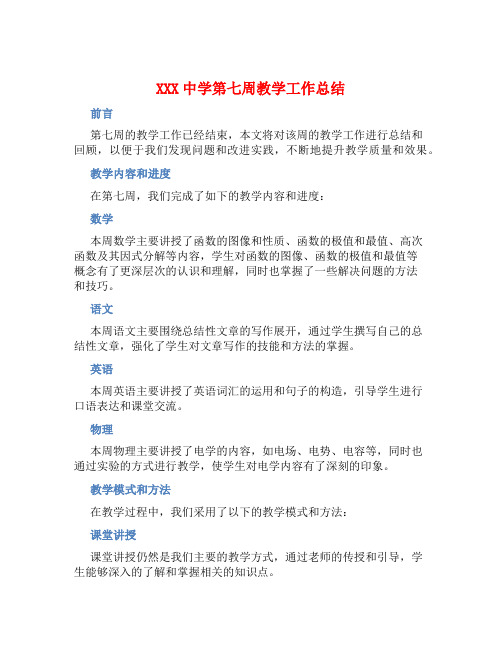 XXX 中学第七周教学工作总结

前言

第七周的教学工作已经结束，本文将对该周的教学工作进行总结和回顾，以便于我们发现问题和改进实践，不断地提升教学质量和效果。

教学内容和进度

在第七周，我们完成了如下的教学内容和进度：

数学

本周数学主要讲授了函数的图像和性质、函数的极值和最值、高次函数及其因式分解等内容，学生对函数的图像、函数的极值和最值等概念有了更深层次的认识和理解，同时也掌握了一些解决问题的方法和技巧。

语文

本周语文主要围绕总结性文章的写作展开，通过学生撰写自己的总结性文章，强化了学生对文章写作的技能和方法的掌握。

英语

本周英语主要讲授了英语词汇的运用和句子的构造，引导学生进行口语表达和课堂交流。

物理

本周物理主要讲授了电学的内容，如电场、电势、电容等，同时也通过实验的方式进行教学，使学生对电学内容有了深刻的印象。

教学模式和方法

在教学过程中，我们采用了以下的教学模式和方法：

课堂讲授

课堂讲授仍然是我们主要的教学方式，通过老师的传授和引导，学生能够深入的了解和掌握相关的知识点。